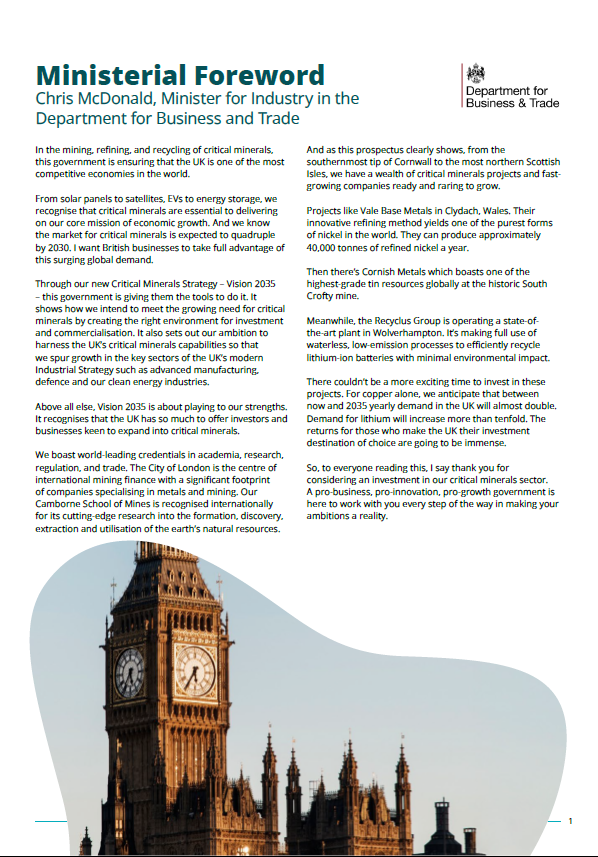 Ministerial Foreword

Chris McDonald, Minister for Industry in the Department for Business and Trade

Department for Business & Trade

In the mining, refining, and recycling of critical minerals, this government is ensuring that the UK is one of the most competitive economies in the world.

From solar panels to satellites, EVs to energy storage, we recognise that critical minerals are essential to delivering on our core mission of economic growth. And we know the market for critical minerals is expected to quadruple by 2030. I want British businesses to take full advantage of this surging global demand.

Through our new Critical Minerals Strategy – Vision 2035 – this government is giving them the tools to do it. It shows how we intend to meet the growing need for critical minerals by creating the right environment for investment and commercialisation. It also sets out our ambition to harness the UK's critical minerals capabilities so that we spur growth in the key sectors of the UK's modern Industrial Strategy such as advanced manufacturing, defence and our clean energy industries.

Above all else, Vision 2035 is about playing to our strengths. It recognises that the UK has so much to offer investors and businesses keen to expand into critical minerals.

We boast world-leading credentials in academia, research, regulation, and trade. The City of London is the centre of international mining finance with a significant footprint of companies specialising in metals and mining. Our Camborne School of Mines is recognised internationally for its cutting-edge research into the formation, discovery, extraction and utilisation of the earth's natural resources.

And as this prospectus clearly shows, from the southernmost tip of Cornwall to the most northern Scottish Isles, we have a wealth of critical minerals projects and fast-growing companies ready and raring to grow.

Projects like Vale Base Metals in Clydach, Wales. Their innovative refining method yields one of the purest forms of nickel in the world. They can produce approximately 40,000 tonnes of refined nickel a year.

Then there's Cornish Metals which boasts one of the highest-grade tin resources globally at the historic South Crofty mine.

Meanwhile, the Recyclus Group is operating a state-of-the-art plant in Wolverhampton. It's making full use of waterless, low-emission processes to efficiently recycle lithium-ion batteries with minimal environmental impact.

There couldn't be a more exciting time to invest in these projects. For copper alone, we anticipate that between now and 2035 yearly demand in the UK will almost double. Demand for lithium will increase more than tenfold. The returns for those who make the UK their investment destination of choice are going to be immense.

So, to everyone reading this, I say thank you for considering an investment in our critical minerals sector. A pro-business, pro-innovation, pro-growth government is here to work with you every step of the way in making your ambitions a reality.

1